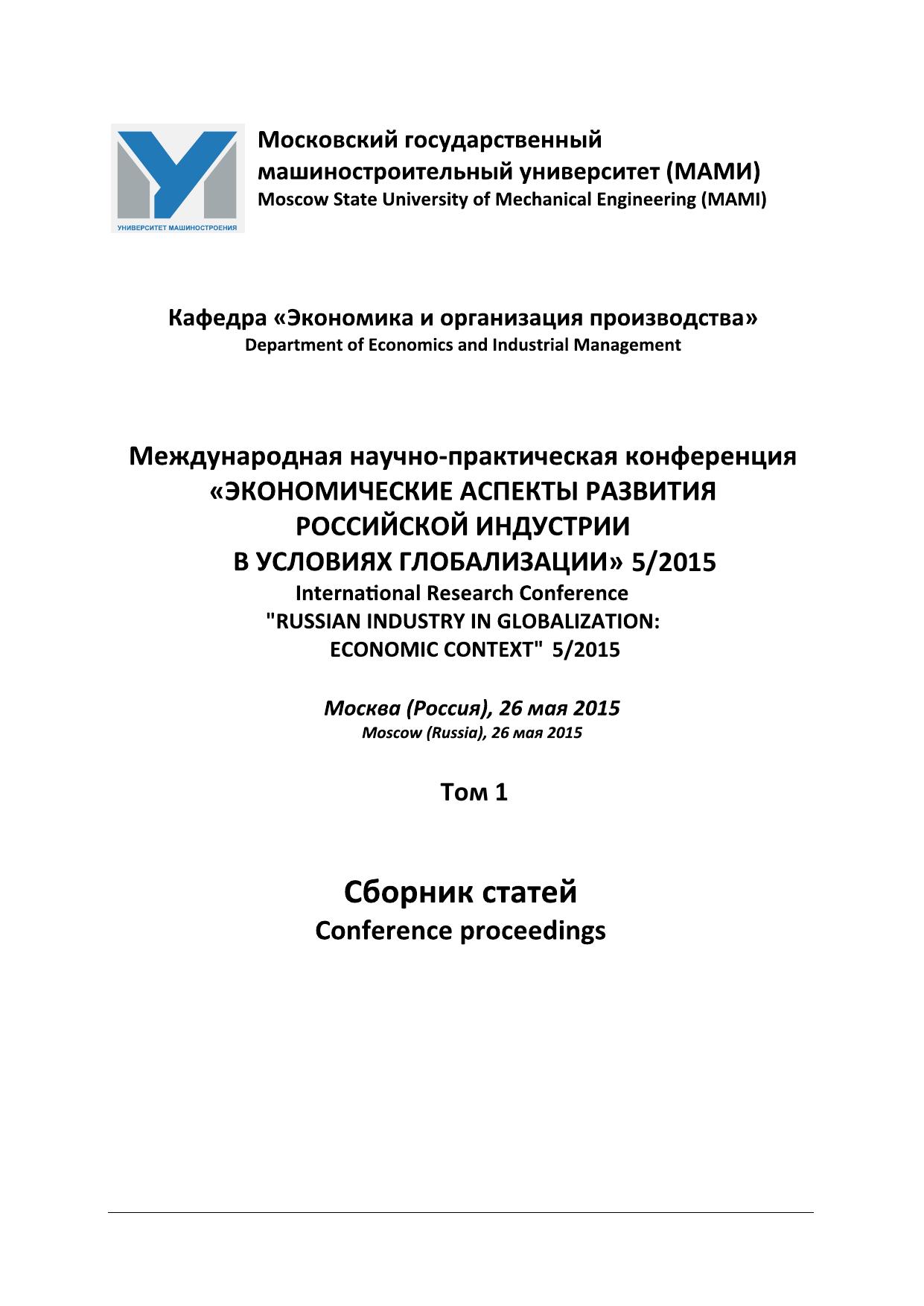 УНИВЕРСИТЕТ МАШИНОСТРОЕНИЯ

Московский государственный машиностроительный университет (МАМИ)
Moscow State University of Mechanical Engineering (MAMI)

Кафедра «Экономика и организация производства»
Department of Economics and Industrial Management

Международная научно-практическая конференция
«ЭКОНОМИЧЕСКИЕ АСПЕКТЫ РАЗВИТИЯ РОССИЙСКОЙ ИНДУСТРИИ В УСЛОВИЯХ ГЛОБАЛИЗАЦИИ» 5/2015
International Research Conference
"RUSSIAN INDUSTRY IN GLOBALIZATION: ECONOMIC CONTEXT" 5/2015

Москва (Россия), 26 мая 2015
Moscow (Russia), 26 мая 2015

Том 1

Сборник статей
Conference proceedings